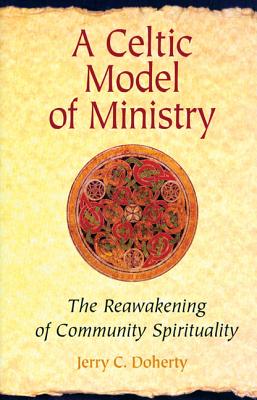 A Celtic Model of Ministry

The Reawakening of Community Spirituality

Jerry C. Doherty